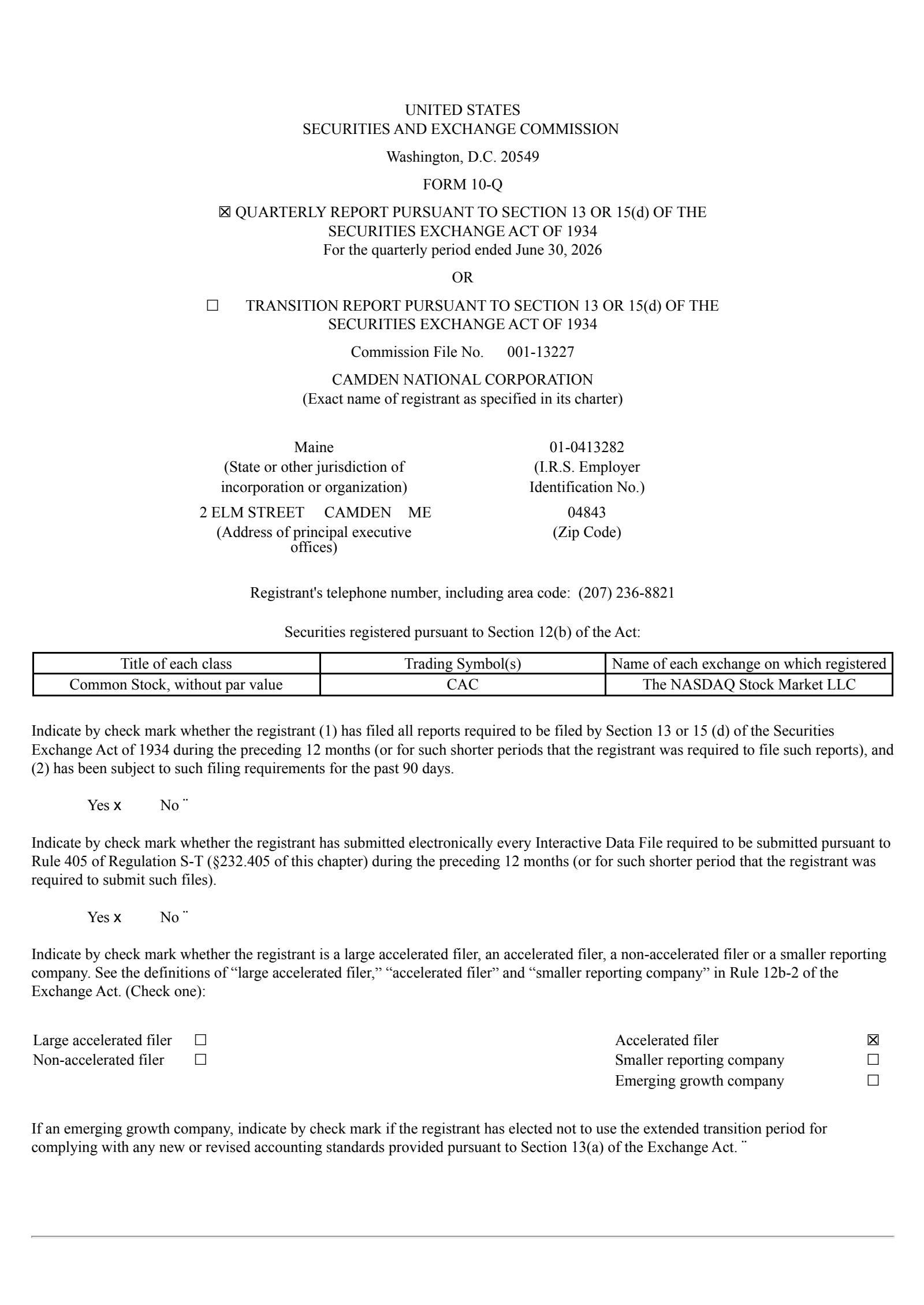 UNITED STATES
SECURITIES AND EXCHANGE COMMISSION

Washington, D.C. 20549

FORM 10-Q

☒ QUARTERLY REPORT PURSUANT TO SECTION 13 OR 15(d) OF THE SECURITIES EXCHANGE ACT OF 1934
For the quarterly period ended June 30, 2026

OR

☐ TRANSITION REPORT PURSUANT TO SECTION 13 OR 15(d) OF THE SECURITIES EXCHANGE ACT OF 1934

Commission File No. 001-13227

CAMDEN NATIONAL CORPORATION
(Exact name of registrant as specified in its charter)

Maine
(State or other jurisdiction of incorporation or organization)

01-0413282
(I.R.S. Employer Identification No.)

2 ELM STREET CAMDEN ME
(Address of principal executive offices)

04843
(Zip Code)

Registrant's telephone number, including area code: (207) 236-8821

Securities registered pursuant to Section 12(b) of the Act:

| Title of each class | Trading Symbol(s) | Name of each exchange on which registered |
|---|---|---|
| Common Stock, without par value | CAC | The NASDAQ Stock Market LLC |

Indicate by check mark whether the registrant (1) has filed all reports required to be filed by Section 13 or 15 (d) of the Securities Exchange Act of 1934 during the preceding 12 months (or for such shorter periods that the registrant was required to file such reports), and (2) has been subject to such filing requirements for the past 90 days.

Yes x No ¨

Indicate by check mark whether the registrant has submitted electronically every Interactive Data File required to be submitted pursuant to Rule 405 of Regulation S-T (§232.405 of this chapter) during the preceding 12 months (or for such shorter period that the registrant was required to submit such files).

Yes x No ¨

Indicate by check mark whether the registrant is a large accelerated filer, an accelerated filer, a non-accelerated filer or a smaller reporting company. See the definitions of “large accelerated filer,” “accelerated filer” and “smaller reporting company” in Rule 12b-2 of the Exchange Act. (Check one):

Large accelerated filer ☐
Non-accelerated filer ☐

Accelerated filer ☒
Smaller reporting company ☐
Emerging growth company ☐

If an emerging growth company, indicate by check mark if the registrant has elected not to use the extended transition period for complying with any new or revised accounting standards provided pursuant to Section 13(a) of the Exchange Act. ¨